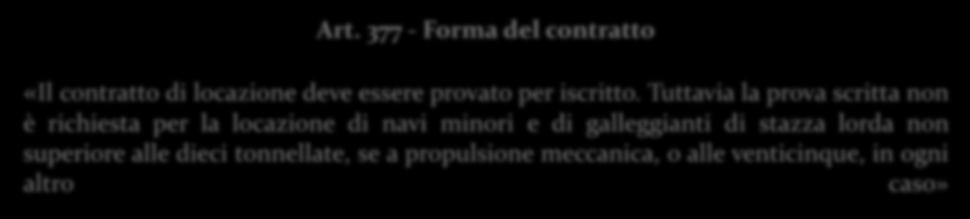 Art. 377 - Forma del contratto

«Il contratto di locazione deve essere provato per iscritto. Tuttavia la prova scritta non è richiesta per la locazione di navi minori e di galleggianti di stazza lorda non superiore alle dieci tonnellate, se a propulsione meccanica, o alle venticinque, in ogni altro caso»